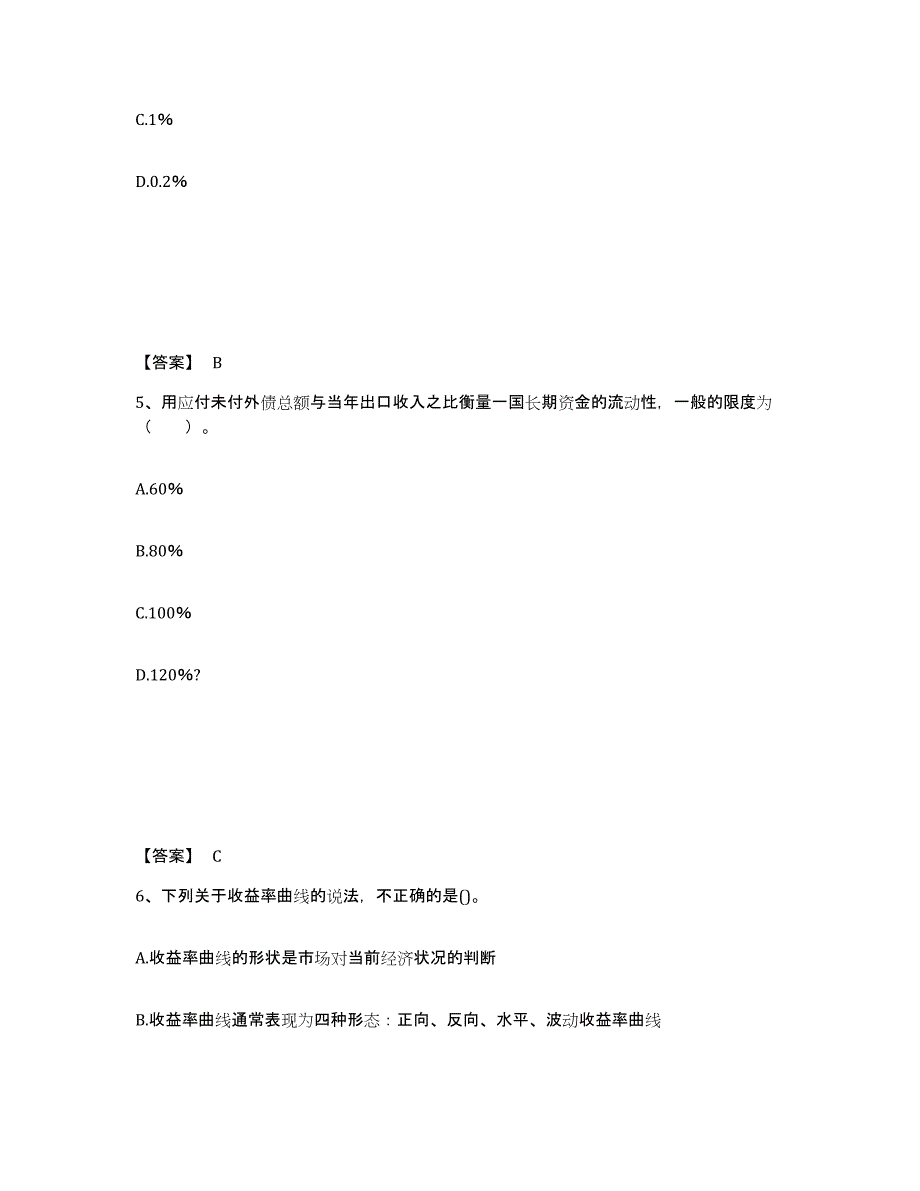 C.1%

D.0.2%

【答案】 B

5、用应付未付外债总额与当年出口收入之比衡量一国长期资金的流动性，一般的限度为（　　）。

A.60%

B.80%

C.100%

D.120%?

【答案】 C

6、下列关于收益率曲线的说法，不正确的是()。

A.收益率曲线的形状是市场对当前经济状况的判断

B.收益率曲线通常表现为四种形态：正向、反向、水平、波动收益率曲线